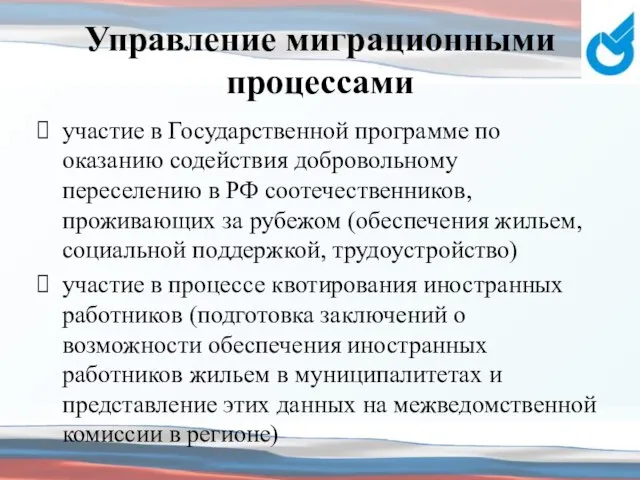 Управление миграционными процессами

участие в Государственной программе по оказанию содействия добровольному переселению в РФ соотечественников, проживающих за рубежом (обеспечения жильем, социальной поддержкой, трудоустройство)

участие в процессе квотирования иностранных работников (подготовка заключений о возможности обеспечения иностранных работников жильем в муниципалитетах и представление этих данных на межведомственной комиссии в регионе)